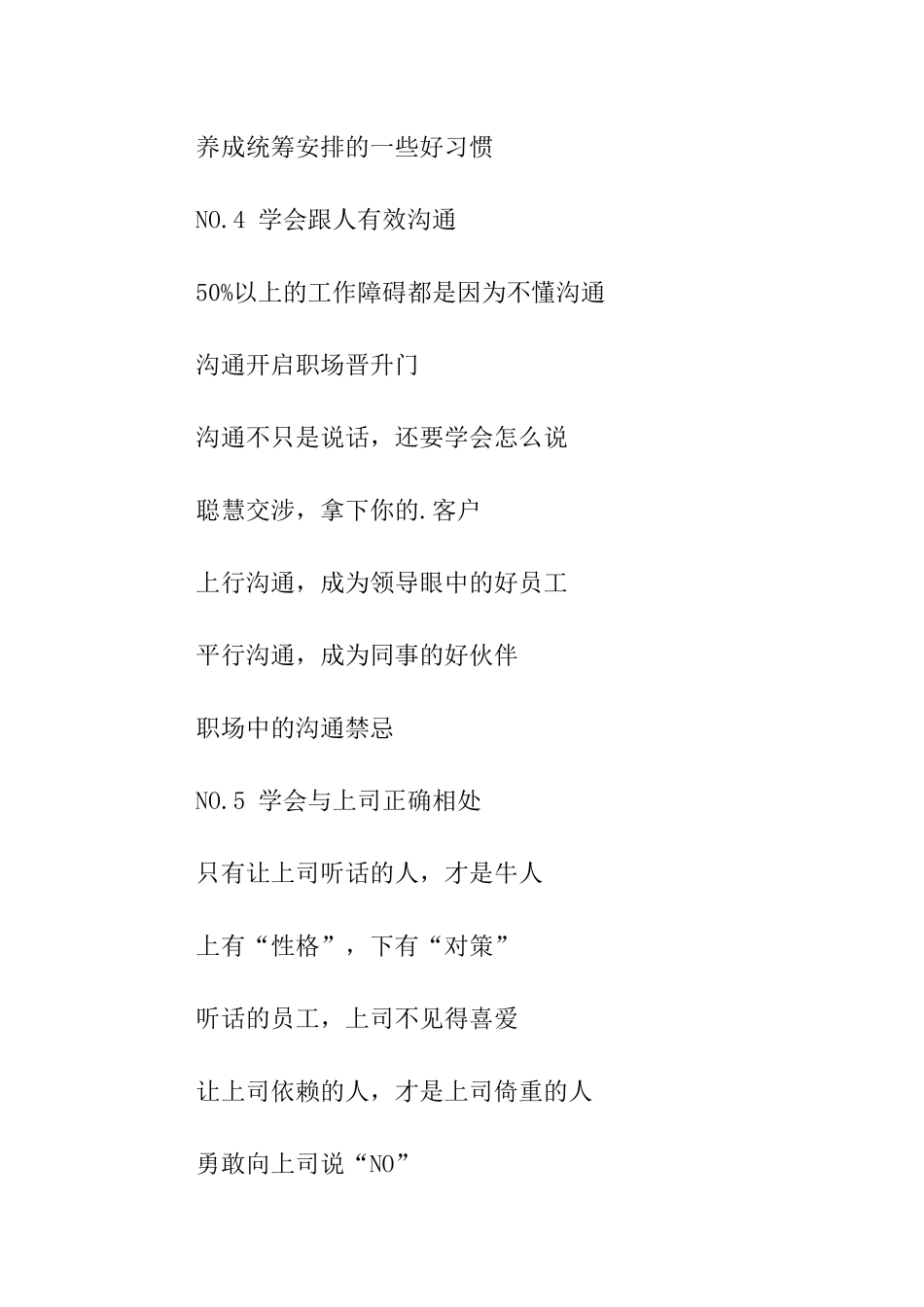 养成统筹安排的一些好习惯

NO.4 学会跟人有效沟通

50%以上的工作障碍都是因为不懂沟通

沟通开启职场晋升门

沟通不只是说话，还要学会怎么说

聪慧交涉，拿下你的.客户

上行沟通，成为领导眼中的好员工

平行沟通，成为同事的好伙伴

职场中的沟通禁忌

NO.5 学会与上司正确相处

只有让上司听话的人，才是牛人

上有“性格”，下有“对策”

听话的员工，上司不见得喜爱

让上司依赖的人，才是上司倚重的人

勇敢向上司说“NO”